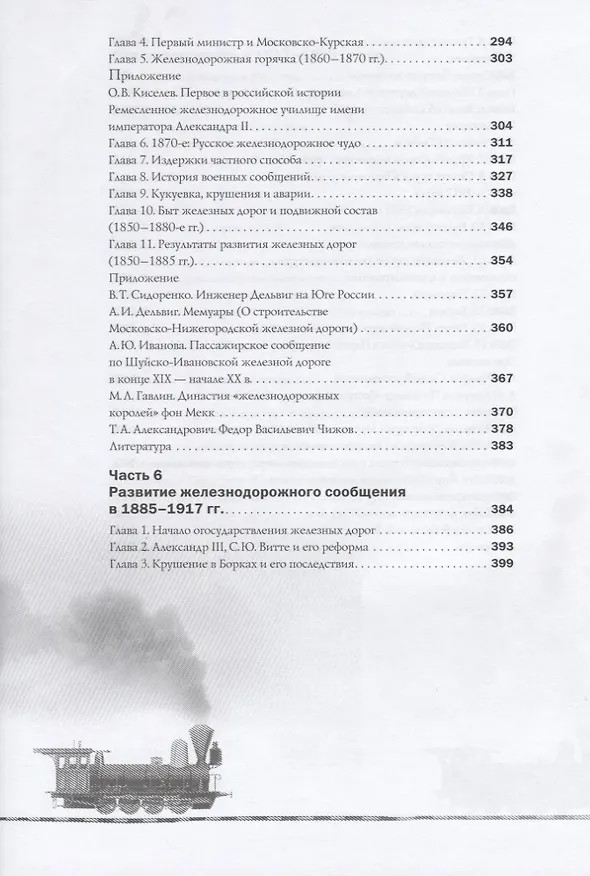 Глава 4. Первый министр и Московско-Курская 294
Глава 5. Железнодорожная горячка (1860–1870 гг.) 303
Приложение
О.В. Киселев. Первое в российской истории Ремесленное железнодорожное училище имени императора Александра II 304
Глава 6. 1870-е: Русское железнодорожное чудо 311
Глава 7. Издержки частного способа 317
Глава 8. История военных сообщений 327
Глава 9. Кукуевка, крушения и аварии 338
Глава 10. Быт железных дорог и подвижной состав (1850–1880-е гг.) 346
Глава 11. Результаты развития железных дорог (1850–1885 гг.) 354
Приложение
В.Т. Сидоренко. Инженер Дельвиг на Юге России 357
А.И. Дельвиг. Мемуары (О строительстве Московско-Нижегородской железной дороги) 360
А.Ю. Иванова. Пассажирское сообщение по Шуйско-Ивановской железной дороге в конце XIX — начале XX в. 367
М.Л. Гавлин. Династия «железнодорожных королей» фон Мекк 370
Т.А. Александрович. Федор Васильевич Чижов 378
Литература 383

Часть 6
Развитие железнодорожного сообщения в 1885–1917 гг. 384
Глава 1. Начало огосударствления железных дорог 386
Глава 2. Александр III, С.Ю. Витте и его реформа 393
Глава 3. Крушение в Борках и его последствия 399